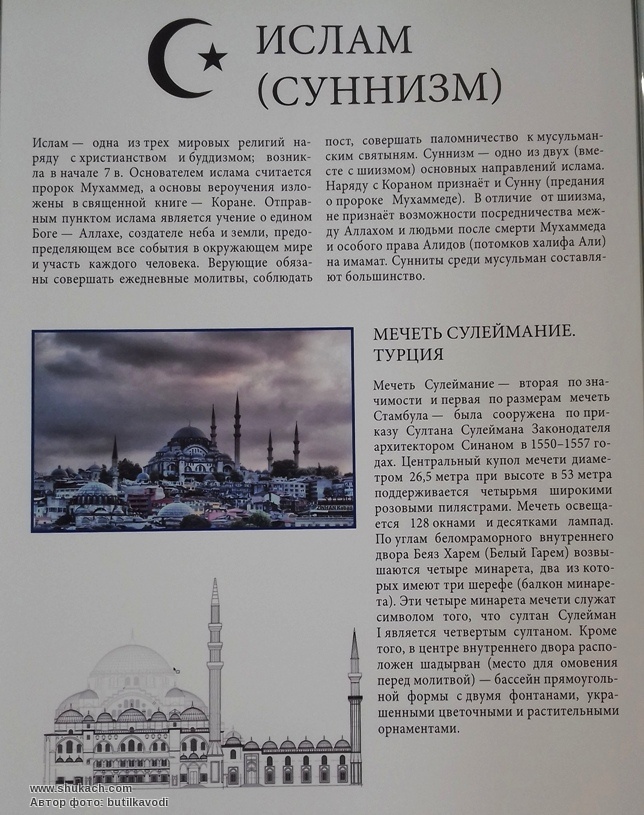 ИСЛАМ (СУННИЗМ)

Ислам — одна из трех мировых религий наряду с христианством и буддизмом; возникла в начале 7 в. Основателем ислама считается пророк Мухаммед, а основы вероучения изложены в священной книге — Коране. Отправным пунктом ислама является учение о едином Боге — Аллахе, создателе неба и земли, предопределяющем все события в окружающем мире и участь каждого человека. Верующие обязаны совершать ежедневные молитвы, соблюдать пост, совершать паломничество к мусульманским святыням. Суннизм — одно из двух (вместе с шиизмом) основных направлений ислама. Наряду с Кораном признаёт и Сунну (предания о пророке Мухаммеде). В отличие от шиизма, не признаёт возможности посредничества между Аллахом и людьми после смерти Мухаммеда и особого права Алидов (потомков халифа Али) на имамат. Сунниты среди мусульман составляют большинство.

МЕЧЕТЬ СУЛЕЙМАНИЕ. ТУРЦИЯ

Мечеть Сулеймание — вторая по значимости и первая по размерам мечеть Стамбула — была сооружена по приказу Султана Сулеймана Законодателя архитектором Синаном в 1550–1557 годах. Центральный купол мечети диаметром 26,5 метра при высоте в 53 метра поддерживается четырьмя широкими розовыми пилястрами. Мечеть освещается 128 окнами и десятками лампад. По углам беломраморного внутреннего двора Беяз Харем (Белый Гарем) возвышаются четыре минарета, два из которых имеют три шерефе (балкон минарета). Эти четыре минарета мечети служат символом того, что султан Сулейман I является четвертым султаном. Кроме того, в центре внутреннего двора расположен шадырван (место для омовения перед молитвой) — бассейн прямоугольной формы с двумя фонтанами, украшенными цветочными и растительными орнаментами.

www.shukach.com
Автор фото: butilkavodi